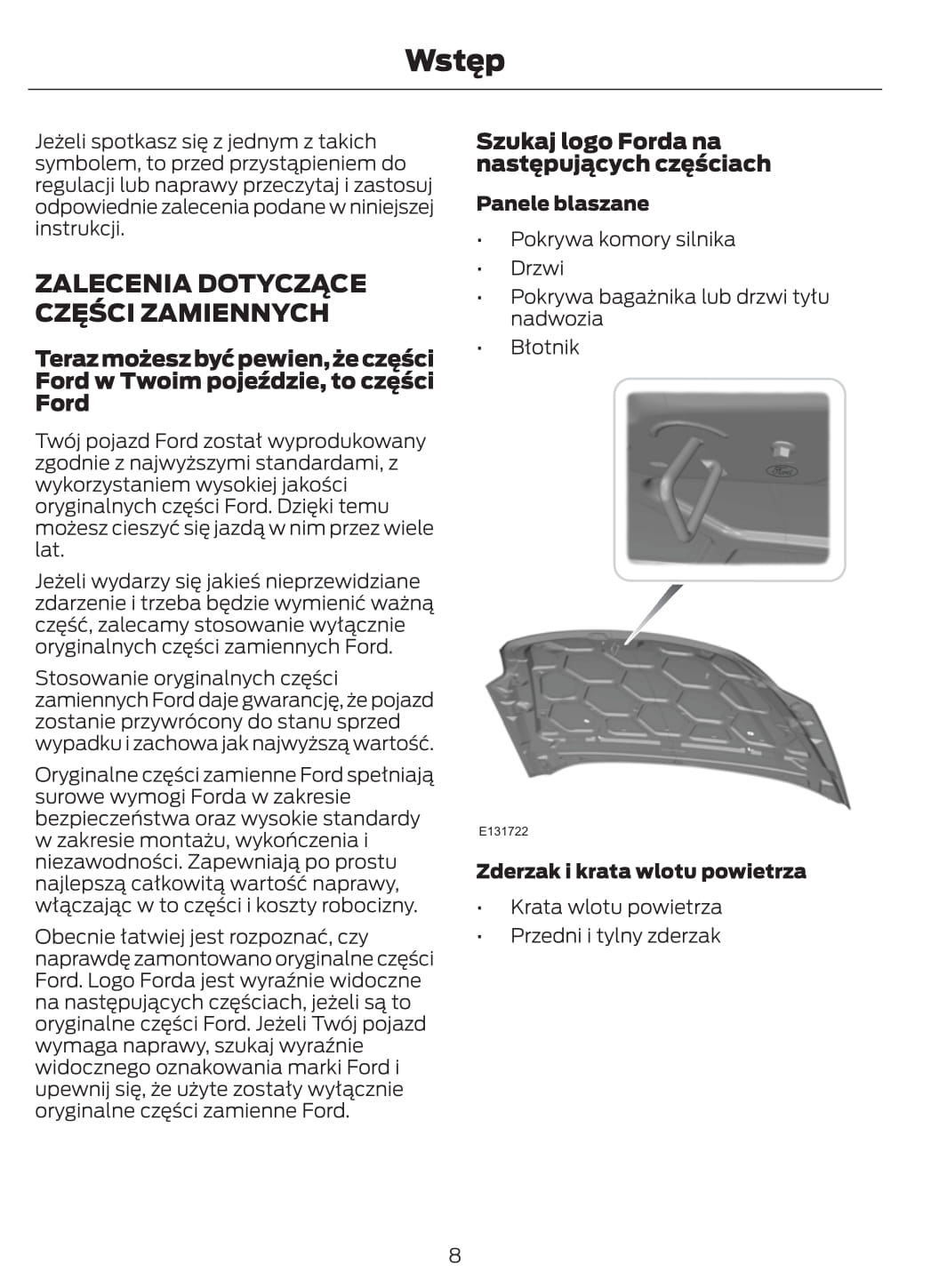 Wstęp

Jeżeli spotkasz się z jednym z takich symbolem, to przed przystąpieniem do regulacji lub naprawy przeczytaj i zastosuj odpowiednie zalecenia podane w niniejszej instrukcji.

ZALECENIA DOTYCZĄCE CZĘŚCI ZAMIENNYCH

Teraz możesz być pewien, że części Ford w Twoim pojeździe, to części Ford

Twój pojazd Ford został wyprodukowany zgodnie z najwyższymi standardami, z wykorzystaniem wysokiej jakości oryginalnych części Ford. Dzięki temu możesz cieszyć się jazdą w nim przez wiele lat.

Jeżeli wydarzy się jakieś nieprzewidziane zdarzenie i trzeba będzie wymienić ważną część, zalecamy stosowanie wyłącznie oryginalnych części zamiennych Ford.

Stosowanie oryginalnych części zamiennych Ford daje gwarancję, że pojazd zostanie przywrócony do stanu sprzed wypadku i zachowa jak najwyższą wartość.

Oryginalne części zamienne Ford spełniają surowe wymogi Forda w zakresie bezpieczeństwa oraz wysokie standardy w zakresie montażu, wykończenia i niezawodności. Zapewniają po prostu najlepszą całkowitą wartość naprawy, włączając w to części i koszty robocizny.

Obecnie łatwiej jest rozpoznać, czy naprawdę zamontowano oryginalne części Ford. Logo Forda jest wyraźnie widoczne na następujących częściach, jeżeli są to oryginalne części Ford. Jeżeli Twój pojazd wymaga naprawy, szukaj wyraźnie widocznego oznakowania marki Ford i upewnij się, że użyte zostały wyłącznie oryginalne części zamienne Ford.

Szukaj logo Forda na następujących częściach

Panele blaszane

• Pokrywa komory silnika
• Drzwi
• Pokrywa bagażnika lub drzwi tyłu nadwozia
• Błotnik

Ford

E131722

Zderzak i krata wlotu powietrza

• Krata wlotu powietrza
• Przedni i tylny zderzak

8